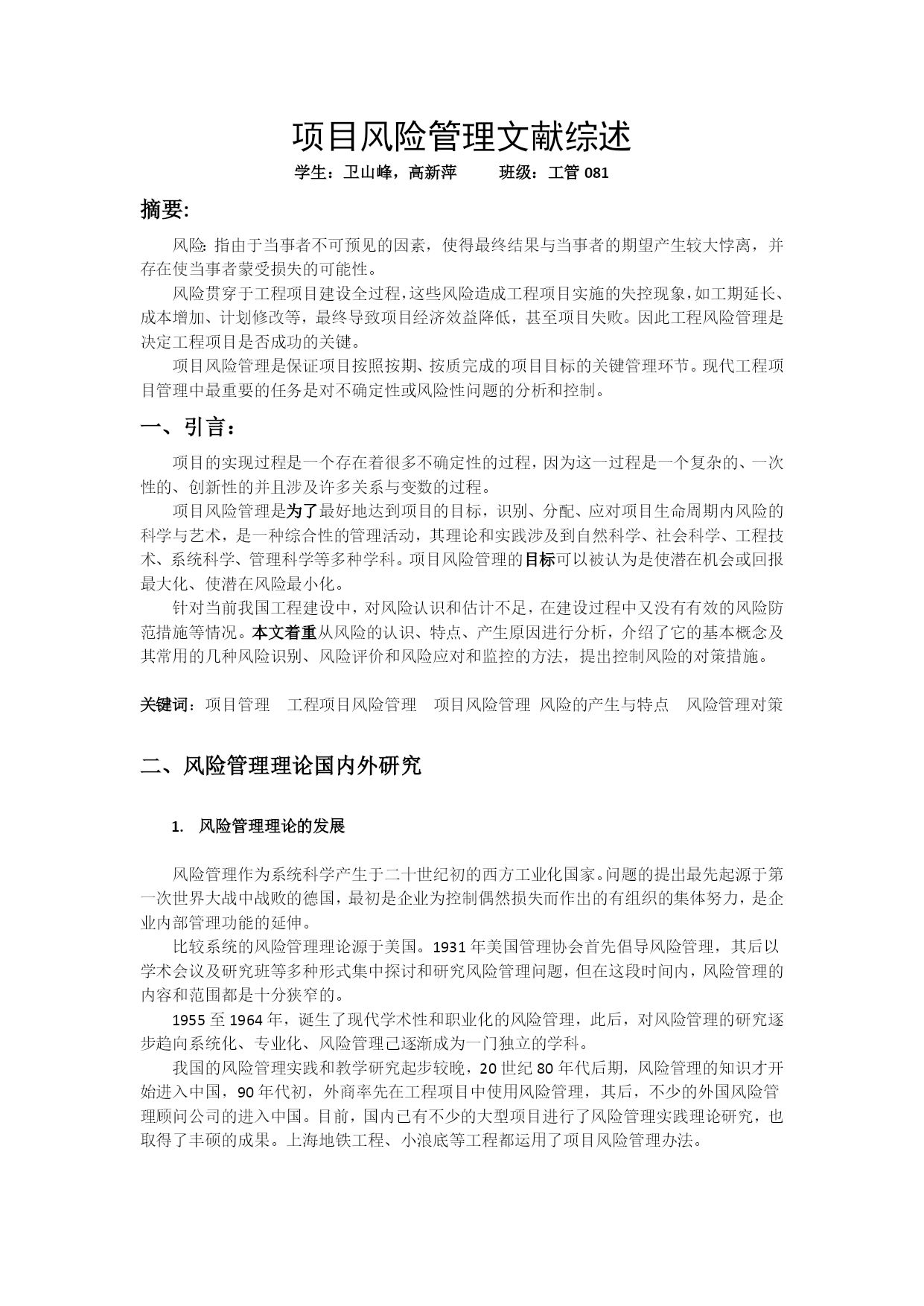 项目风险管理文献综述

学生：卫山峰，高新萍　　班级：工管 081

摘要:

风险: 指由于当事者不可预见的因素，使得最终结果与当事者的期望产生较大悖离，并存在使当事者蒙受损失的可能性。

风险贯穿于工程项目建设全过程，这些风险造成工程项目实施的失控现象，如工期延长、成本增加、计划修改等，最终导致项目经济效益降低，甚至项目失败。因此工程风险管理是决定工程项目是否成功的关键。

项目风险管理是保证项目按照按期、按质完成的项目目标的关键管理环节。现代工程项目管理中最重要的任务是对不确定性或风险性问题的分析和控制。

一、引言：

项目的实现过程是一个存在着很多不确定性的过程，因为这一过程是一个复杂的、一次性的、创新性的并且涉及许多关系与变数的过程。

项目风险管理是为了最好地达到项目的目标，识别、分配、应对项目生命周期内风险的科学与艺术，是一种综合性的管理活动，其理论和实践涉及到自然科学、社会科学、工程技术、系统科学、管理科学等多种学科。项目风险管理的目标可以被认为是使潜在机会或回报最大化、使潜在风险最小化。

针对当前我国工程建设中，对风险认识和估计不足，在建设过程中又没有有效的风险防范措施等情况。本文着重从风险的认识、特点、产生原因进行分析，介绍了它的基本概念及其常用的几种风险识别、风险评价和风险应对和监控的方法，提出控制风险的对策措施。

关键词：项目管理　工程项目风险管理　项目风险管理　风险的产生与特点　风险管理对策

二、风险管理理论国内外研究

1.　风险管理理论的发展

风险管理作为系统科学产生于二十世纪初的西方工业化国家。问题的提出最先起源于第一次世界大战中战败的德国，最初是企业为控制偶然损失而作出的有组织的集体努力，是企业内部管理功能的延伸。

比较系统的风险管理理论源于美国。1931 年美国管理协会首先倡导风险管理，其后以学术会议及研究班等多种形式集中探讨和研究风险管理问题，但在这段时间内，风险管理的内容和范围都是十分狭窄的。

1955 至 1964 年，诞生了现代学术性和职业化的风险管理，此后，对风险管理的研究逐步趋向系统化、专业化、风险管理已逐渐成为一门独立的学科。

我国的风险管理实践和教学研究起步较晚，20 世纪 80 年代后期，风险管理的知识才开始进入中国，90 年代初，外商率先在工程项目中使用风险管理，其后，不少的外国风险管理顾问公司的进入中国。目前，国内已有不少的大型项目进行了风险管理实践理论研究，也取得了丰硕的成果。上海地铁工程、小浪底等工程都运用了项目风险管理办法。